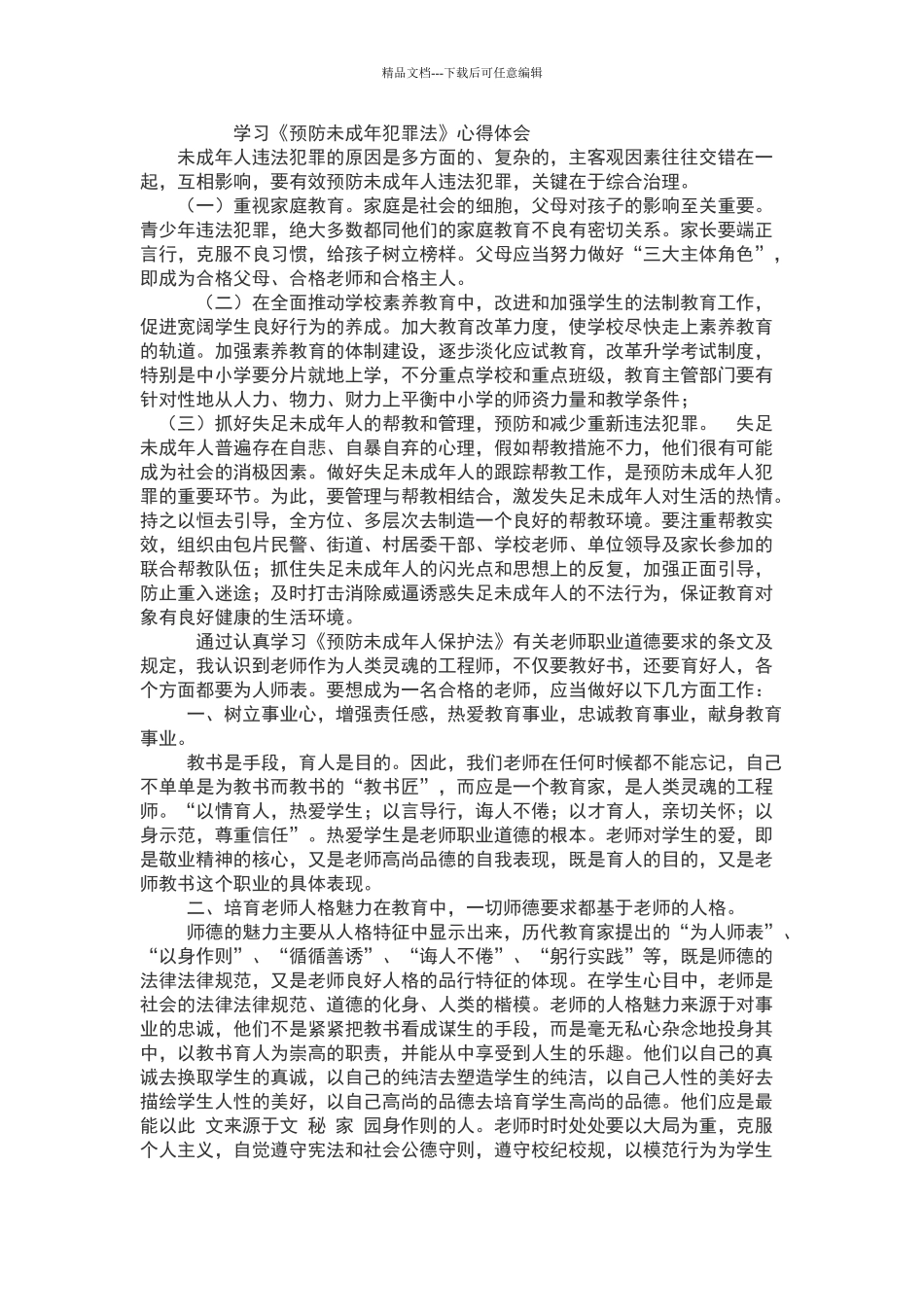 精品文档---下载后可任意编辑

学习《预防未成年犯罪法》心得体会

未成年人违法犯罪的原因是多方面的、复杂的，主客观因素往往交错在一起，互相影响，要有效预防未成年人违法犯罪，关键在于综合治理。

（一）重视家庭教育。家庭是社会的细胞，父母对孩子的影响至关重要。青少年违法犯罪，绝大多数都同他们的家庭教育不良有密切关系。家长要端正言行，克服不良习惯，给孩子树立榜样。父母应当努力做好“三大主体角色”，即成为合格父母、合格老师和合格主人。

（二）在全面推动学校素养教育中，改进和加强学生的法制教育工作，促进宽阔学生良好行为的养成。加大教育改革力度，使学校尽快走上素养教育的轨道。加强素养教育的体制建设，逐步淡化应试教育，改革升学考试制度，特别是中小学要分片就地上学，不分重点学校和重点班级，教育主管部门要有针对性地从人力、物力、财力上平衡中小学的师资力量和教学条件；

（三）抓好失足未成年人的帮教和管理，预防和减少重新违法犯罪。 失足未成年人普遍存在自悲、自暴自弃的心理，假如帮教措施不力，他们很有可能成为社会的消极因素。做好失足未成年人的跟踪帮教工作，是预防未成年人犯罪的重要环节。为此，要管理与帮教相结合，激发失足未成年人对生活的热情。持之以恒去引导，全方位、多层次去制造一个良好的帮教环境。要注重帮教实效，组织由包片民警、街道、村居委干部、学校老师、单位领导及家长参加的联合帮教队伍；抓住失足未成年人的闪光点和思想上的反复，加强正面引导，防止重入迷途；及时打击消除威逼诱惑失足未成年人的不法行为，保证教育对象有良好健康的生活环境。

通过认真学习《预防未成年人保护法》有关老师职业道德要求的条文及规定，我认识到老师作为人类灵魂的工程师，不仅要教好书，还要育好人，各个方面都要为人师表。要想成为一名合格的老师，应当做好以下几方面工作：

一、树立事业心，增强责任感，热爱教育事业，忠诚教育事业，献身教育事业。

教书是手段，育人是目的。因此，我们老师在任何时候都不能忘记，自己不单单是为教书而教书的“教书匠”，而应是一个教育家，是人类灵魂的工程师。“以情育人，热爱学生；以言导行，诲人不倦；以才育人，亲切关怀；以身示范，尊重信任”。热爱学生是老师职业道德的根本。老师对学生的爱，即是敬业精神的核心，又是老师高尚品德的自我表现，既是育人的目的，又是老师教书这个职业的具体表现。

二、培育老师人格魅力在教育中，一切师德要求都基于老师的人格。

师德的魅力主要从人格特征中显示出来，历代教育家提出的“为人师表”、“以身作则”、“循循善诱”、“诲人不倦”、“躬行实践”等，既是师德的法律法律规范，又是老师良好人格的品行特征的体现。在学生心目中，老师是社会的法律法律规范、道德的化身、人类的楷模。老师的人格魅力来源于对事业的忠诚，他们不是紧紧把教书看成谋生的手段，而是毫无私心杂念地投身其中，以教书育人为崇高的职责，并能从中享受到人生的乐趣。他们以自己的真诚去换取学生的真诚，以自己的纯洁去塑造学生的纯洁，以自己人性的美好去描绘学生人性的美好，以自己高尚的品德去培育学生高尚的品德。他们应是最能以此 文来源于文 秘 家 园身作则的人。老师时时处处要以大局为重，克服个人主义，自觉遵守宪法和社会公德守则，遵守校纪校规，以模范行为为学生